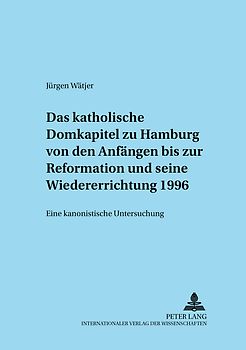 Jürgen Wätjer

Das katholische Domkapitel zu Hamburg von den Anfängen bis zur Reformation und seine Wiedererrichtung 1996

Eine kanonistische Untersuchung

PETER LANG
INTERNATIONALER VERLAG DER WISSENSCHAFTEN